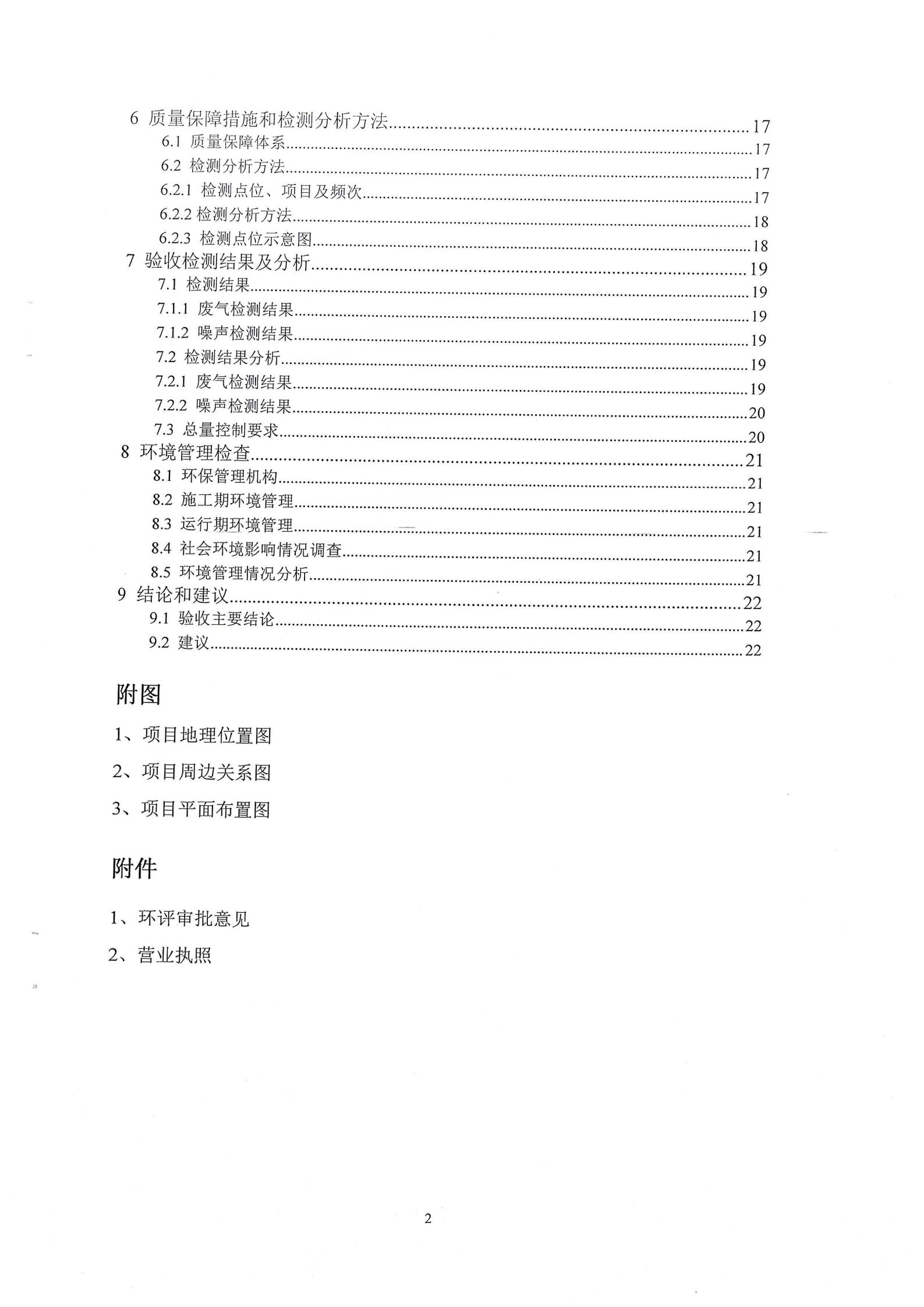 6 质量保障措施和检测分析方法......17
6.1 质量保障体系......17
6.2 检测分析方法......17
6.2.1 检测点位、项目及频次......17
6.2.2 检测分析方法......18
6.2.3 检测点位示意图......18
7 验收检测结果及分析......19
7.1 检测结果......19
7.1.1 废气检测结果......19
7.1.2 噪声检测结果......19
7.2 检测结果分析......19
7.2.1 废气检测结果......19
7.2.2 噪声检测结果......20
7.3 总量控制要求......20
8 环境管理检查......21
8.1 环保管理机构......21
8.2 施工期环境管理......21
8.3 运行期环境管理......21
8.4 社会环境影响情况调查......21
8.5 环境管理情况分析......21
9 结论和建议......22
9.1 验收主要结论......22
9.2 建议......22

附图

1、项目地理位置图

2、项目周边关系图

3、项目平面布置图

附件

1、环评审批意见

2、营业执照

2